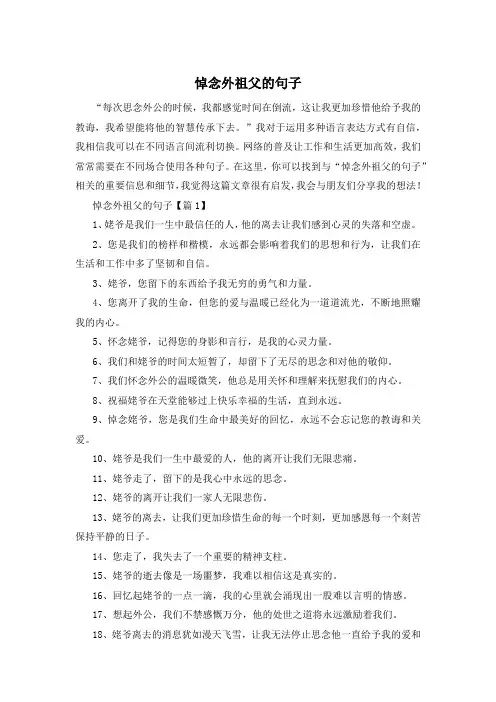 悼念外祖父的句子

“每次思念外公的时候，我都感觉时间在倒流，这让我更加珍惜他给予我的教诲，我希望能将他的智慧传承下去。”我对于运用多种语言表达方式有自信，我相信我可以在不同语言间流利切换。网络的普及让工作和生活更加高效，我们常常需要在不同场合使用各种句子。在这里，你可以找到与“悼念外祖父的句子”相关的重要信息和细节，我觉得这篇文章很有启发，我会与朋友们分享我的想法！

悼念外祖父的句子【篇1】

1、姥爷是我们一生中最信任的人，他的离去让我们感到心灵的失落和空虚。

2、您是我们的榜样和楷模，永远都会影响着我们的思想和行为，让我们在生活和工作中多了坚韧和自信。

3、姥爷，您留下的东西给予我无穷的勇气和力量。

4、您离开了我的生命，但您的爱与温暖已经化为一道道流光，不断地照耀我的内心。

5、怀念姥爷，记得您的身影和言行，是我的心灵力量。

6、我们和姥爷的时间太短暂了，却留下了无尽的思念和对他的敬仰。

7、我们怀念外公的温暖微笑，他总是用关怀和理解来抚慰我们的内心。

8、祝福姥爷在天堂能够过上快乐幸福的生活，直到永远。

9、悼念姥爷，您是我们生命中最美好的回忆，永远不会忘记您的教诲和关爱。

10、姥爷是我们一生中最爱的人，他的离开让我们无限悲痛。

11、姥爷走了，留下的是我心中永远的思念。

12、姥爷的离开让我们一家人无限悲伤。

13、姥爷的离去，让我们更加珍惜生命的每一个时刻，更加感恩每一个刻苦保持平静的日子。

14、您走了，我失去了一个重要的精神支柱。

15、姥爷的逝去像是一场噩梦，我难以相信这是真实的。

16、回忆起姥爷的一点一滴，我的心里就会涌现出一股难以言明的情感。

17、想起外公，我们不禁感慨万分，他的处世之道将永远激励着我们。

18、姥爷离去的消息犹如漫天飞雪，让我无法停止思念他一直给予我的爱和